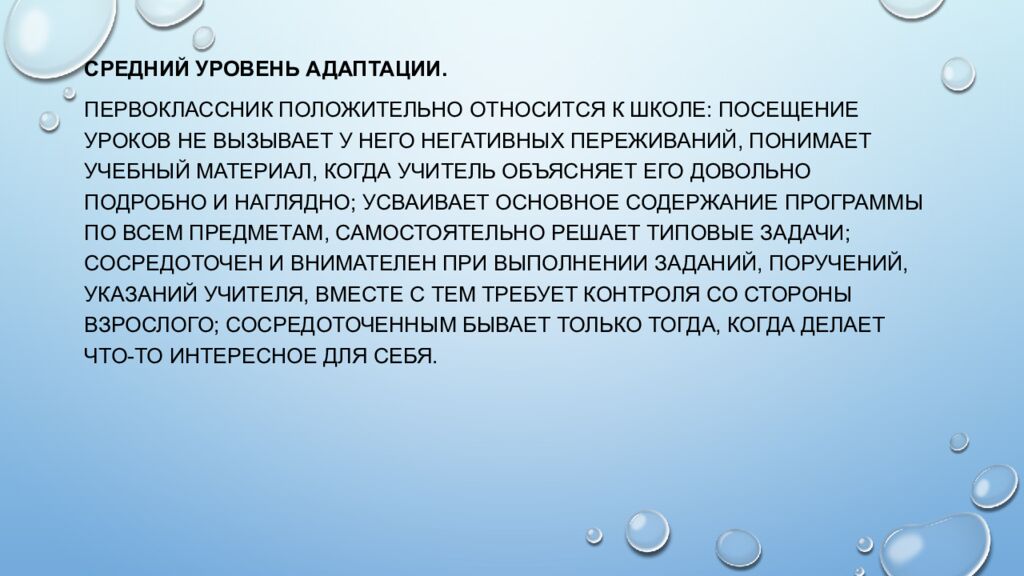 СРЕДНИЙ УРОВЕНЬ АДАПТАЦИИ.

ПЕРВОКЛАССНИК ПОЛОЖИТЕЛЬНО ОТНОСИТСЯ К ШКОЛЕ: ПОСЕЩЕНИЕ УРОКОВ НЕ ВЫЗЫВАЕТ У НЕГО НЕГАТИВНЫХ ПЕРЕЖИВАНИЙ, ПОНИМАЕТ УЧЕБНЫЙ МАТЕРИАЛ, КОГДА УЧИТЕЛЬ ОБЪЯСНЯЕТ ЕГО ДОВОЛЬНО ПОДРОБНО И НАГЛЯДНО; УСВАИВАЕТ ОСНОВНОЕ СОДЕРЖАНИЕ ПРОГРАММЫ ПО ВСЕМ ПРЕДМЕТАМ, САМОСТОЯТЕЛЬНО РЕШАЕТ ТИПОВЫЕ ЗАДАЧИ; СОСРЕДОТОЧЕН И ВНИМАТЕЛЕН ПРИ ВЫПОЛНЕНИИ ЗАДАНИЙ, ПОРУЧЕНИЙ, УКАЗАНИЙ УЧИТЕЛЯ, ВМЕСТЕ С ТЕМ ТРЕБУЕТ КОНТРОЛЯ СО СТОРОНЫ ВЗРОСЛОГО; СОСРЕДОТОЧЕННЫМ БЫВАЕТ ТОЛЬКО ТОГДА, КОГДА ДЕЛАЕТ ЧТО-ТО ИНТЕРЕСНОЕ ДЛЯ СЕБЯ.